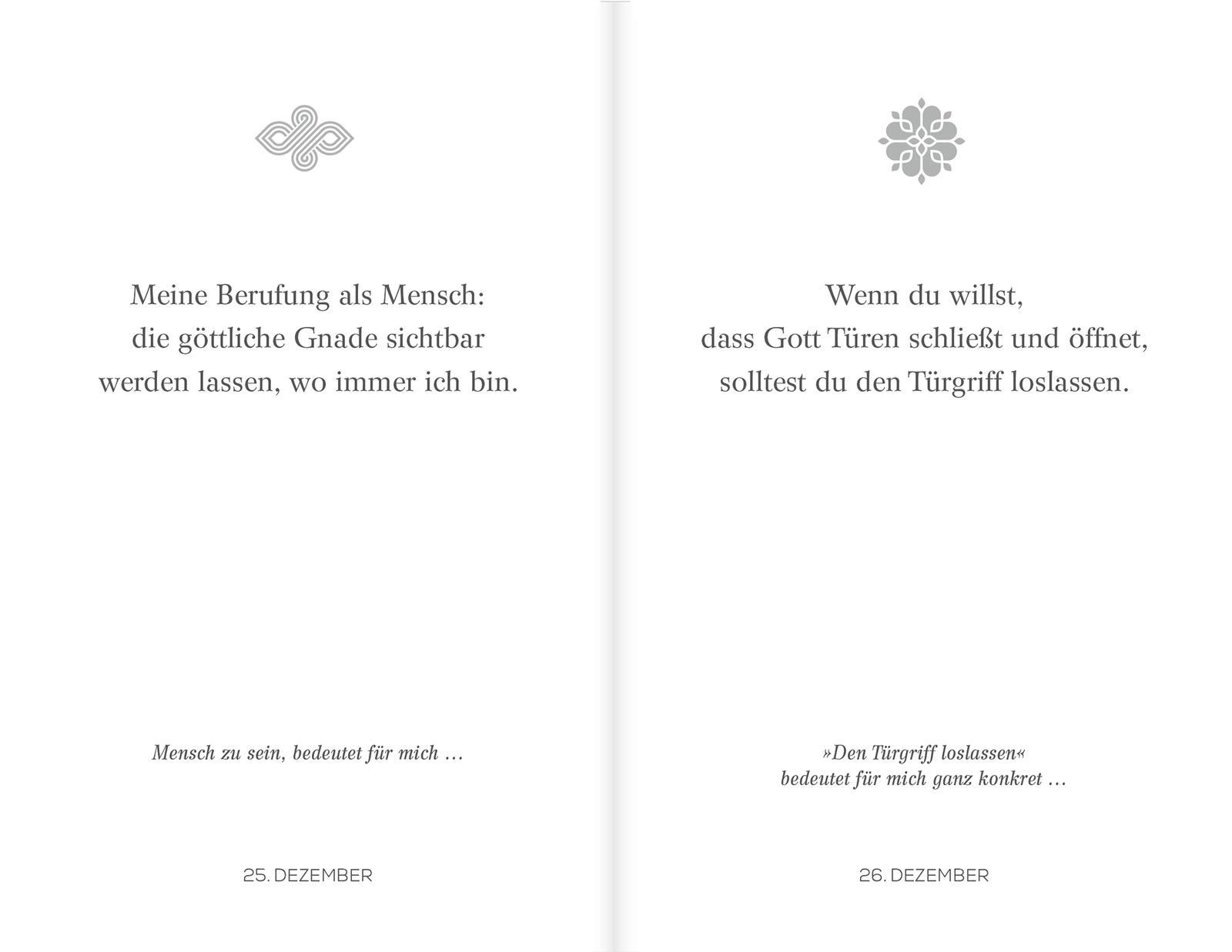 Meine Berufung als Mensch:
die göttliche Gnade sichtbar
werden lassen, wo immer ich bin.

Mensch zu sein, bedeutet für mich …

25. DEZEMBER

Wenn du willst,
dass Gott Türen schließt und öffnet,
solltest du den Türgriff loslassen.

»Den Türgriff loslassen«
bedeutet für mich ganz konkret …

26. DEZEMBER